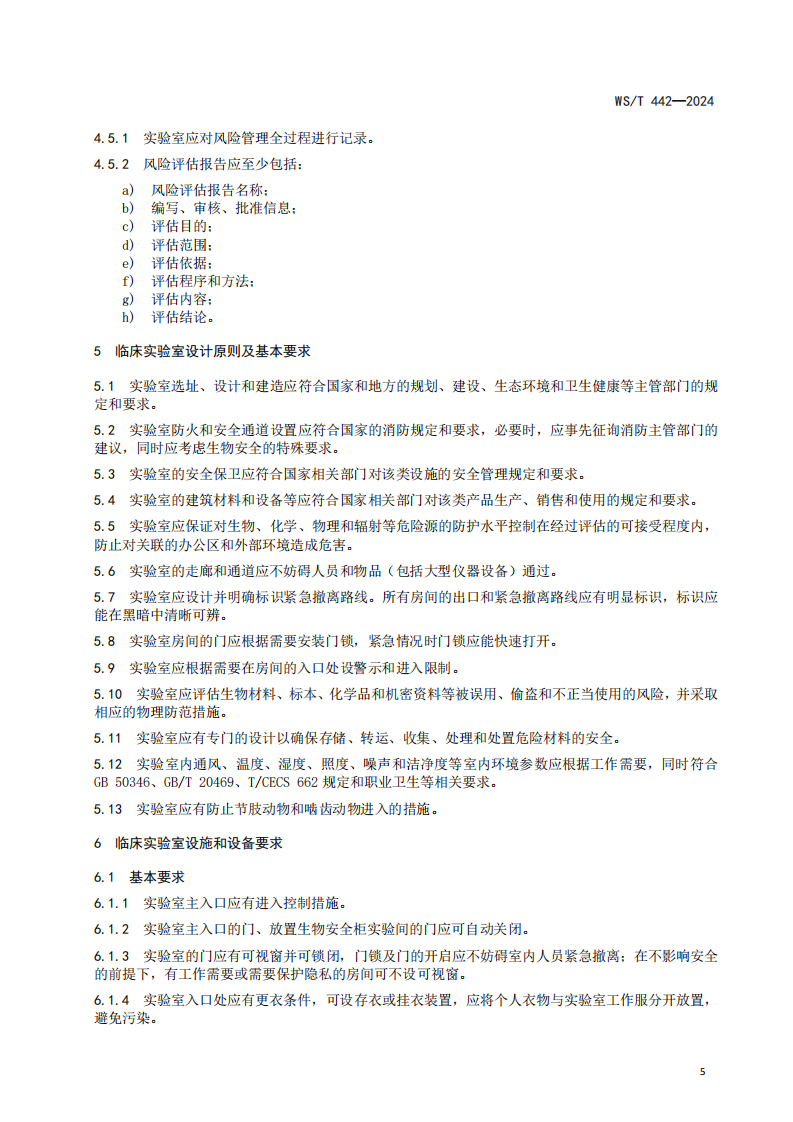 WS/T 442—2024

4.5.1 实验室应对风险管理全过程进行记录。

4.5.2 风险评估报告应至少包括：

a) 风险评估报告名称；
b) 编写、审核、批准信息；
c) 评估目的；
d) 评估范围；
e) 评估依据；
f) 评估程序和方法；
g) 评估内容；
h) 评估结论。

5 临床实验室设计原则及基本要求

5.1 实验室选址、设计和建造应符合国家和地方的规划、建设、生态环境和卫生健康等主管部门的规定和要求。

5.2 实验室防火和安全通道设置应符合国家的消防规定和要求，必要时，应事先征询消防主管部门的建议，同时应考虑生物安全的特殊要求。

5.3 实验室的安全保卫应符合国家相关部门对该类设施的安全管理规定和要求。

5.4 实验室的建筑材料和设备等应符合国家相关部门对该类产品生产、销售和使用的规定和要求。

5.5 实验室应保证对生物、化学、物理和辐射等危险源的防护水平控制在经过评估的可接受程度内，防止对关联的办公区和外部环境造成危害。

5.6 实验室的走廊和通道应不妨碍人员和物品（包括大型仪器设备）通过。

5.7 实验室应设计并明确标识紧急撤离路线。所有房间的出口和紧急撤离路线应有明显标识，标识应能在黑暗中清晰可辨。

5.8 实验室房间的门应根据需要安装门锁，紧急情况时门锁应能快速打开。

5.9 实验室应根据需要在房间的入口处设警示和进入限制。

5.10 实验室应评估生物材料、标本、化学品和机密资料等被误用、偷盗和不正当使用的风险，并采取相应的物理防范措施。

5.11 实验室应有专门的设计以确保存储、转运、收集、处理和处置危险材料的安全。

5.12 实验室内通风、温度、湿度、照度、噪声和洁净度等室内环境参数应根据工作需要，同时符合GB 50346、GB/T 20469、T/CECS 662 规定和职业卫生等相关要求。

5.13 实验室应有防止节肢动物和啮齿动物进入的措施。

6 临床实验室设施和设备要求

6.1 基本要求

6.1.1 实验室主入口应有进入控制措施。

6.1.2 实验室主入口的门、放置生物安全柜实验间的门应可自动关闭。

6.1.3 实验室的门应有可视窗并可锁闭，门锁及门的开启应不妨碍室内人员紧急撤离；在不影响安全的前提下，有工作需要或需要保护隐私的房间可不设可视窗。

6.1.4 实验室入口处应有更衣条件，可设存衣或挂衣装置，应将个人衣物与实验室工作服分开放置，避免污染。

5